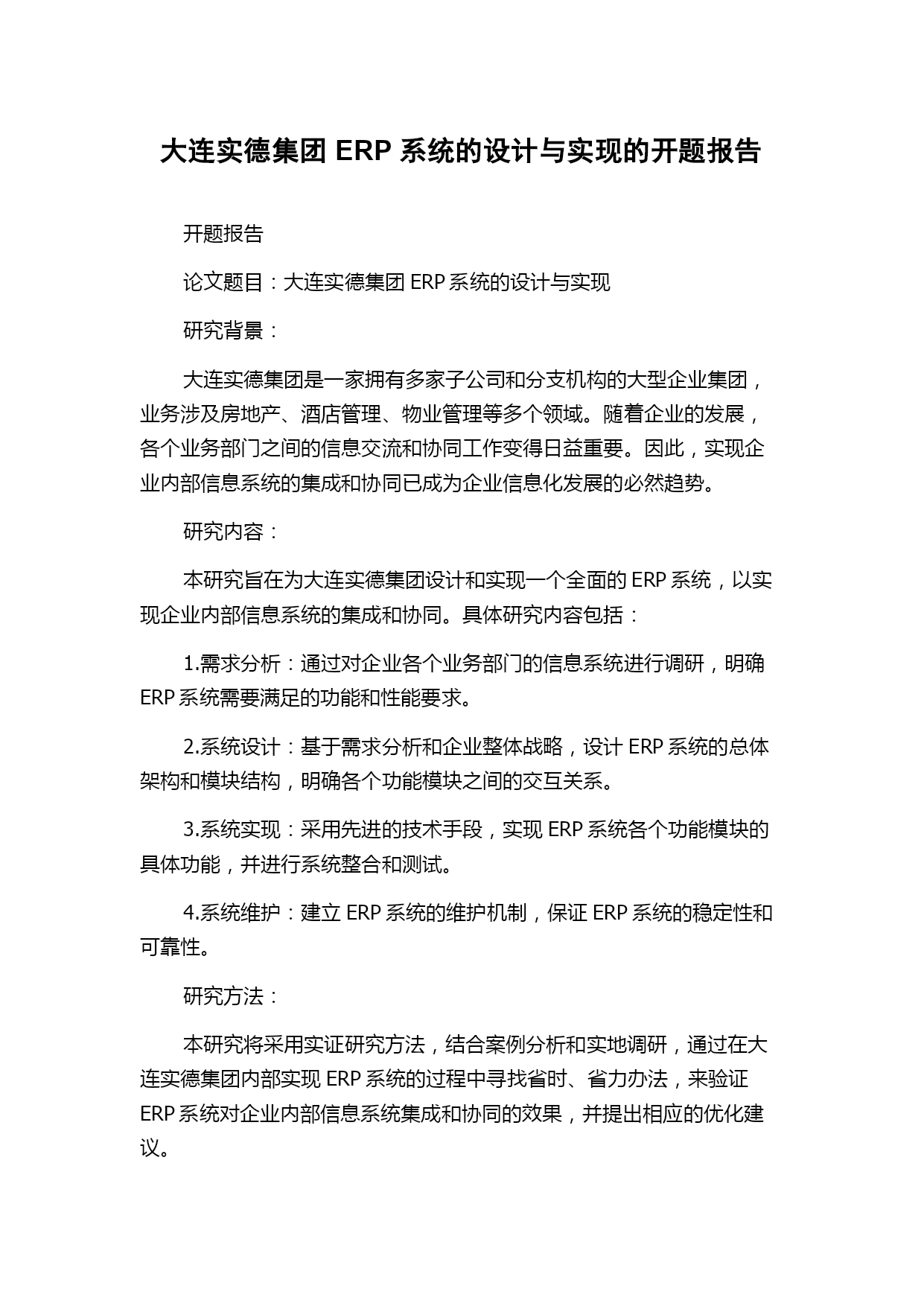 大连实德集团 ERP 系统的设计与实现的开题报告

开题报告

论文题目：大连实德集团 ERP 系统的设计与实现

研究背景：

大连实德集团是一家拥有多家子公司和分支机构的大型企业集团，业务涉及房地产、酒店管理、物业管理等多个领域。随着企业的发展，各个业务部门之间的信息交流和协同工作变得日益重要。因此，实现企业内部信息系统的集成和协同已成为企业信息化发展的必然趋势。

研究内容：

本研究旨在为大连实德集团设计和实现一个全面的 ERP 系统，以实现企业内部信息系统的集成和协同。具体研究内容包括：

1.需求分析：通过对企业各个业务部门的信息系统进行调研，明确 ERP 系统需要满足的功能和性能要求。

2.系统设计：基于需求分析和企业整体战略，设计 ERP 系统的总体架构和模块结构，明确各个功能模块之间的交互关系。

3.系统实现：采用先进的技术手段，实现 ERP 系统各个功能模块的具体功能，并进行系统整合和测试。

4.系统维护：建立 ERP 系统的维护机制，保证 ERP 系统的稳定性和可靠性。

研究方法：

本研究将采用实证研究方法，结合案例分析和实地调研，通过在大连实德集团内部实现 ERP 系统的过程中寻找省时、省力办法，来验证 ERP 系统对企业内部信息系统集成和协同的效果，并提出相应的优化建议。